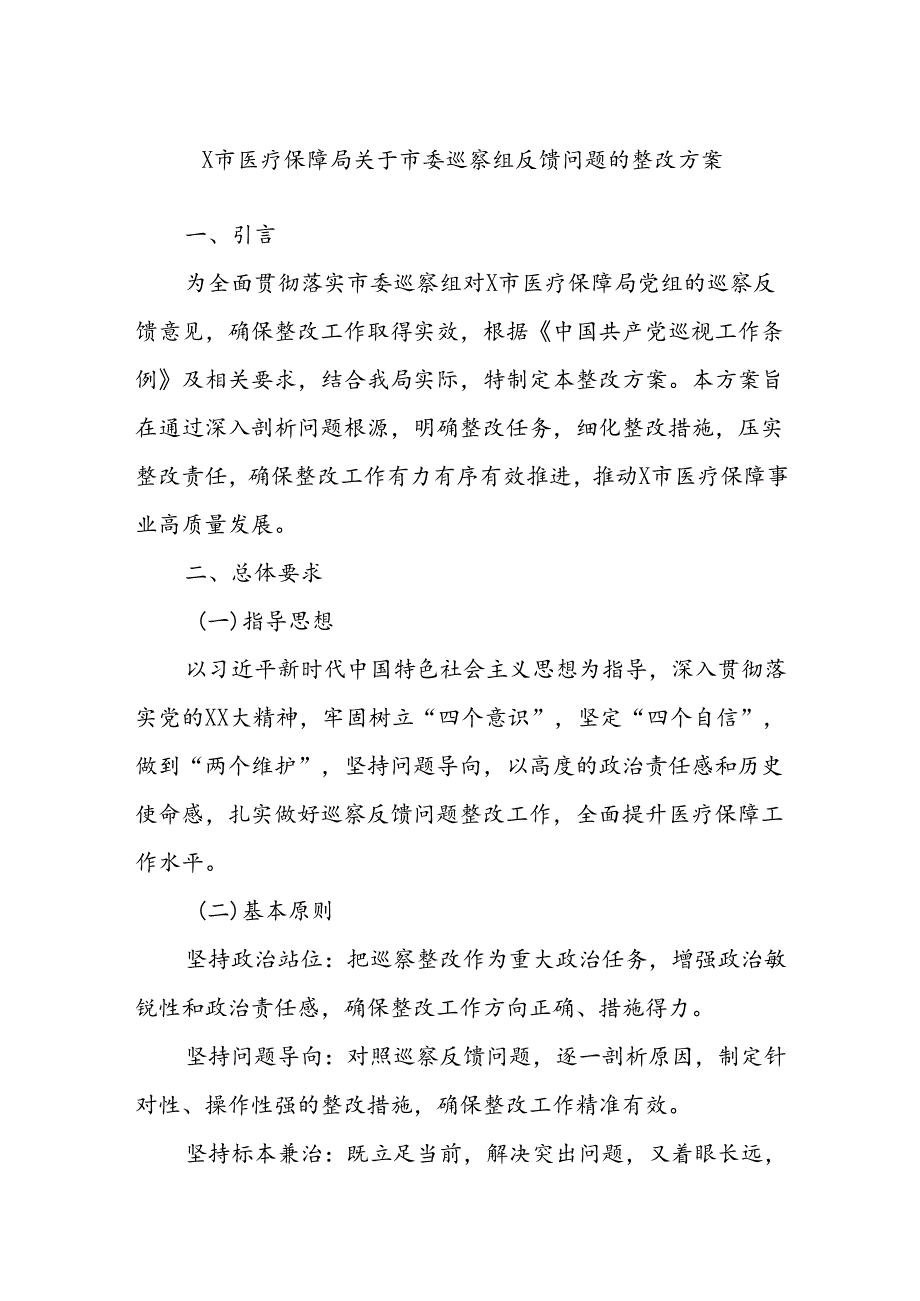 X市医疗保障局关于市委巡察组反馈问题的整改方案

一、引言

为全面贯彻落实市委巡察组对X市医疗保障局党组的巡察反馈意见，确保整改工作取得实效，根据《中国共产党巡视工作条例》及相关要求，结合我局实际，特制定本整改方案。本方案旨在通过深入剖析问题根源，明确整改任务，细化整改措施，压实整改责任，确保整改工作有力有序有效推进，推动X市医疗保障事业高质量发展。

二、总体要求

（一）指导思想

以习近平新时代中国特色社会主义思想为指导，深入贯彻落实党的XX大精神，牢固树立“四个意识”，坚定“四个自信”，做到“两个维护”，坚持问题导向，以高度的政治责任感和历史使命感，扎实做好巡察反馈问题整改工作，全面提升医疗保障工作水平。

（二）基本原则

坚持政治站位：把巡察整改作为重大政治任务，增强政治敏锐性和政治责任感，确保整改工作方向正确、措施得力。

坚持问题导向：对照巡察反馈问题，逐一剖析原因，制定针对性、操作性强的整改措施，确保整改工作精准有效。

坚持标本兼治：既立足当前，解决突出问题，又着眼长远，